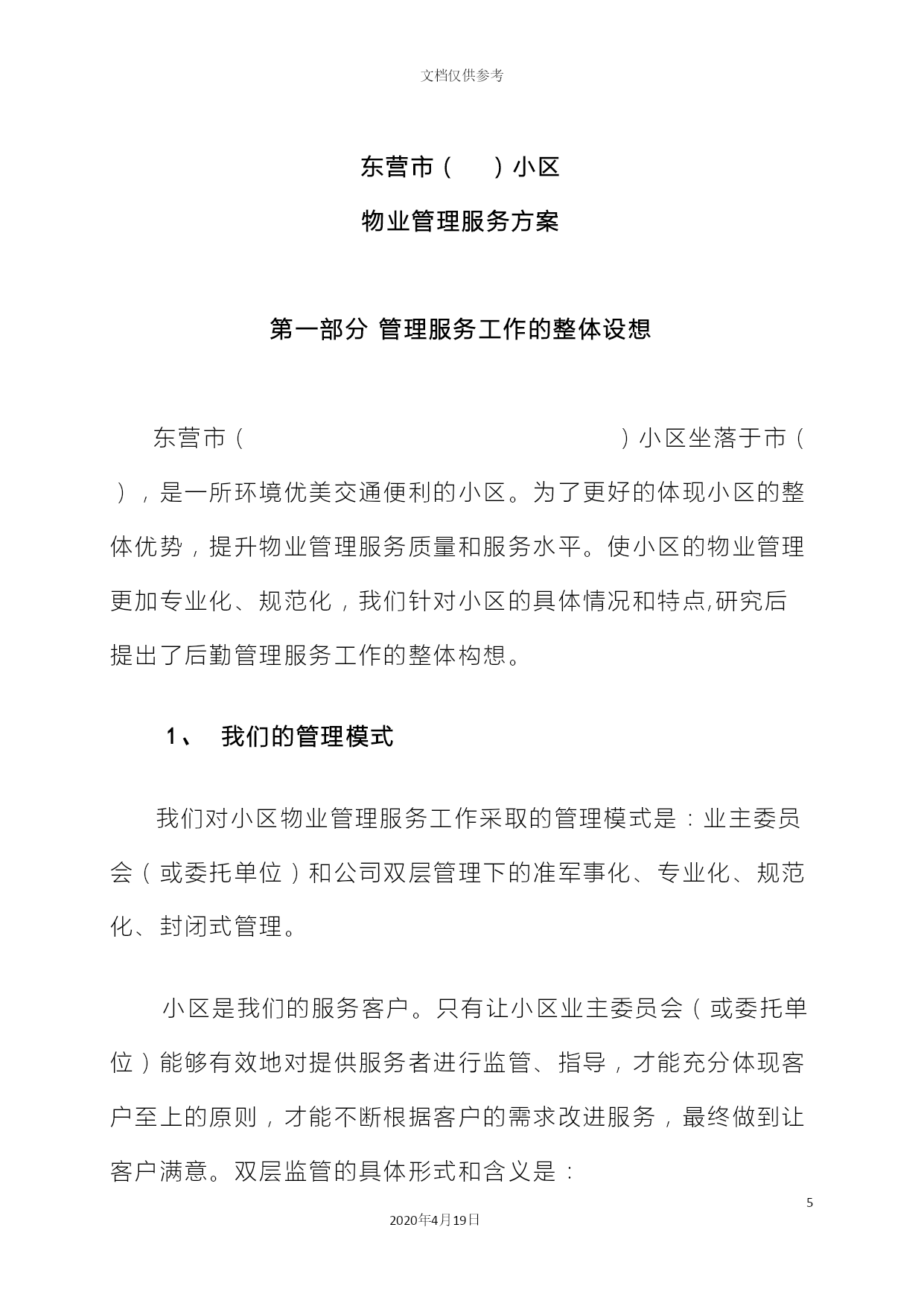 文档仅供参考

东营市（ ）小区

物业管理服务方案

第一部分 管理服务工作的整体设想

东营市（ ）小区坐落于市（ ），是一所环境优美交通便利的小区。为了更好的体现小区的整体优势，提升物业管理服务质量和服务水平。使小区的物业管理更加专业化、规范化，我们针对小区的具体情况和特点,研究后提出了后勤管理服务工作的整体构想。

1、 我们的管理模式

我们对小区物业管理服务工作采取的管理模式是：业主委员会（或委托单位）和公司双层管理下的准军事化、专业化、规范化、封闭式管理。

小区是我们的服务客户。只有让小区业主委员会（或委托单位）能够有效地对提供服务者进行监管、指导，才能充分体现客户至上的原则，才能不断根据客户的需求改进服务，最终做到让客户满意。双层监管的具体形式和含义是：

5

2020年4月19日